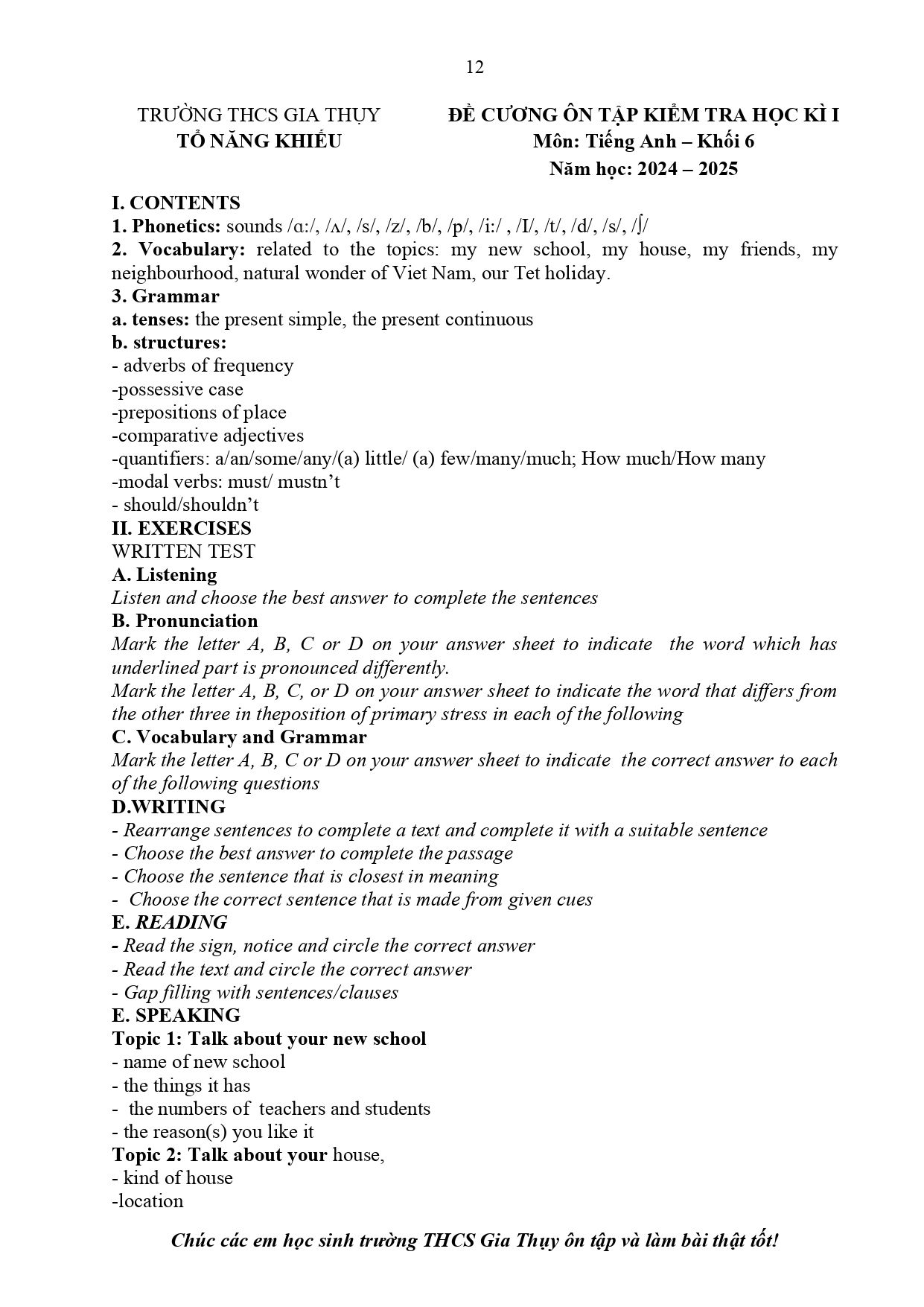 12

TRƯỜNG THCS GIA THỤY
TỔ NĂNG KHIẾU

ĐỀ CƯƠNG ÔN TẬP KIỂM TRA HỌC KÌ I
Môn: Tiếng Anh – Khối 6
Năm học: 2024 – 2025

I. CONTENTS
1. Phonetics: sounds /ɑ:/, /ʌ/, /s/, /z/, /b/, /p/, /i:/ , /I/, /t/, /d/, /s/, /ʃ/
2. Vocabulary: related to the topics: my new school, my house, my friends, my neighbourhood, natural wonder of Viet Nam, our Tet holiday.
3. Grammar
a. tenses: the present simple, the present continuous
b. structures:
- adverbs of frequency
-possessive case
-prepositions of place
-comparative adjectives
-quantifiers: a/an/some/any/(a) little/ (a) few/many/much; How much/How many
-modal verbs: must/ mustn't
- should/shouldn't
II. EXERCISES
WRITTEN TEST
A. Listening
Listen and choose the best answer to complete the sentences
B. Pronunciation
Mark the letter A, B, C or D on your answer sheet to indicate the word which has underlined part is pronounced differently.
Mark the letter A, B, C, or D on your answer sheet to indicate the word that differs from the other three in theposition of primary stress in each of the following
C. Vocabulary and Grammar
Mark the letter A, B, C or D on your answer sheet to indicate the correct answer to each of the following questions
D.WRITING
- Rearrange sentences to complete a text and complete it with a suitable sentence
- Choose the best answer to complete the passage
- Choose the sentence that is closest in meaning
- Choose the correct sentence that is made from given cues
E. READING
- Read the sign, notice and circle the correct answer
- Read the text and circle the correct answer
- Gap filling with sentences/clauses
E. SPEAKING
Topic 1: Talk about your new school
- name of new school
- the things it has
- the numbers of teachers and students
- the reason(s) you like it
Topic 2: Talk about your house,
- kind of house
-location

Chúc các em học sinh trường THCS Gia Thụy ôn tập và làm bài thật tốt!